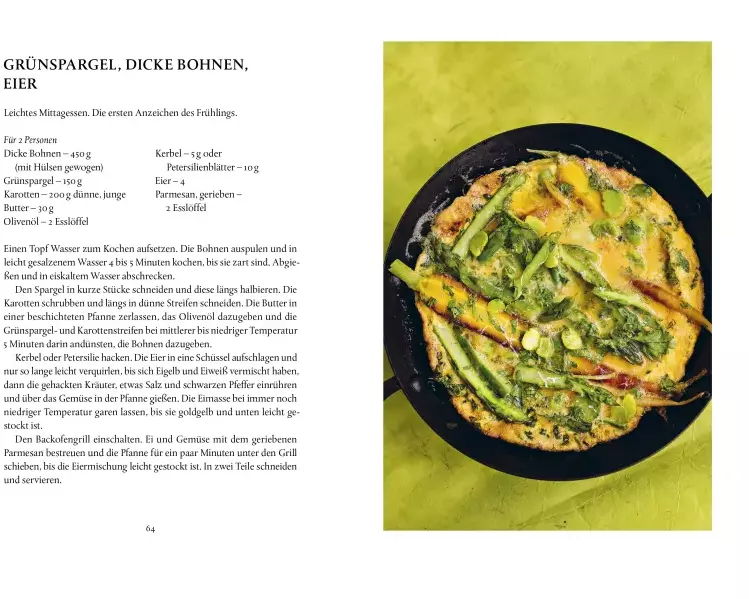 GRÜNSPARGEL, DICKE BOHNEN, EIER

Leichtes Mittagessen. Die ersten Anzeichen des Frühlings.

Für 2 Personen
Dicke Bohnen – 450 g (mit Hülsen gewogen)
Grünspargel – 150 g
Karotten – 200 g dünne, junge
Butter – 30 g
Olivenöl – 2 Esslöffel

Kerbel – 5 g oder Petersilienblätter – 10 g
Eier – 4
Parmesan, gerieben – 2 Esslöffel

Einen Topf Wasser zum Kochen aufsetzen. Die Bohnen auspulen und in leicht gesalzenem Wasser 4 bis 5 Minuten kochen, bis sie zart sind. Abgießen und in eiskaltem Wasser abschrecken.

Den Spargel in kurze Stücke schneiden und diese längs halbieren. Die Karotten schrubben und längs in dünne Streifen schneiden. Die Butter in einer beschichteten Pfanne zerlassen, das Olivenöl dazugeben und die Grünspargel- und Karottenstreifen bei mittlerer bis niedriger Temperatur 5 Minuten darin andünsten, die Bohnen dazugeben.

Kerbel oder Petersilie hacken. Die Eier in eine Schüssel aufschlagen und nur so lange leicht verquirlen, bis sich Eigelb und Eiweiß vermischt haben, dann die gehackten Kräuter, etwas Salz und schwarzen Pfeffer einrühren und über das Gemüse in der Pfanne gießen. Die Eimasse bei immer noch niedriger Temperatur garen lassen, bis sie goldgelb und unten leicht gestockt ist.

Den Backofengrill einschalten. Ei und Gemüse mit dem geriebenen Parmesan bestreuen und die Pfanne für ein paar Minuten unter den Grill schieben, bis die Eiermischung leicht gestockt ist. In zwei Teile schneiden und servieren.

64